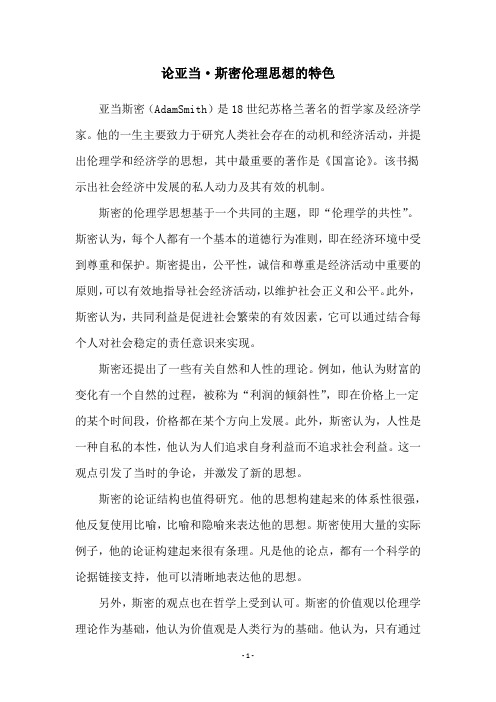 论亚当·斯密伦理思想的特色

亚当斯密（AdamSmith）是18世纪苏格兰著名的哲学家及经济学家。他的一生主要致力于研究人类社会存在的动机和经济活动，并提出伦理学和经济学的思想，其中最重要的著作是《国富论》。该书揭示出社会经济中发展的私人动力及其有效的机制。

斯密的伦理学思想基于一个共同的主题，即“伦理学的共性”。斯密认为，每个人都有一个基本的道德行为准则，即在经济环境中受到尊重和保护。斯密提出，公平性，诚信和尊重是经济活动中重要的原则，可以有效地指导社会经济活动，以维护社会正义和公平。此外，斯密认为，共同利益是促进社会繁荣的有效因素，它可以通过结合每个人对社会稳定的责任意识来实现。

斯密还提出了一些有关自然和人性的理论。例如，他认为财富的变化有一个自然的过程，被称为“利润的倾斜性”，即在价格上一定的某个时间段，价格都在某个方向上发展。此外，斯密认为，人性是一种自私的本性，他认为人们追求自身利益而不追求社会利益。这一观点引发了当时的争论，并激发了新的思想。

斯密的论证结构也值得研究。他的思想构建起来的体系性很强，他反复使用比喻，比喻和隐喻来表达他的思想。斯密使用大量的实际例子，他的论证构建起来很有条理。凡是他的论点，都有一个科学的论据链接支持，他可以清晰地表达他的思想。

另外，斯密的观点也在哲学上受到认可。斯密的价值观以伦理学理论作为基础，他认为价值观是人类行为的基础。他认为，只有通过

- 1 -